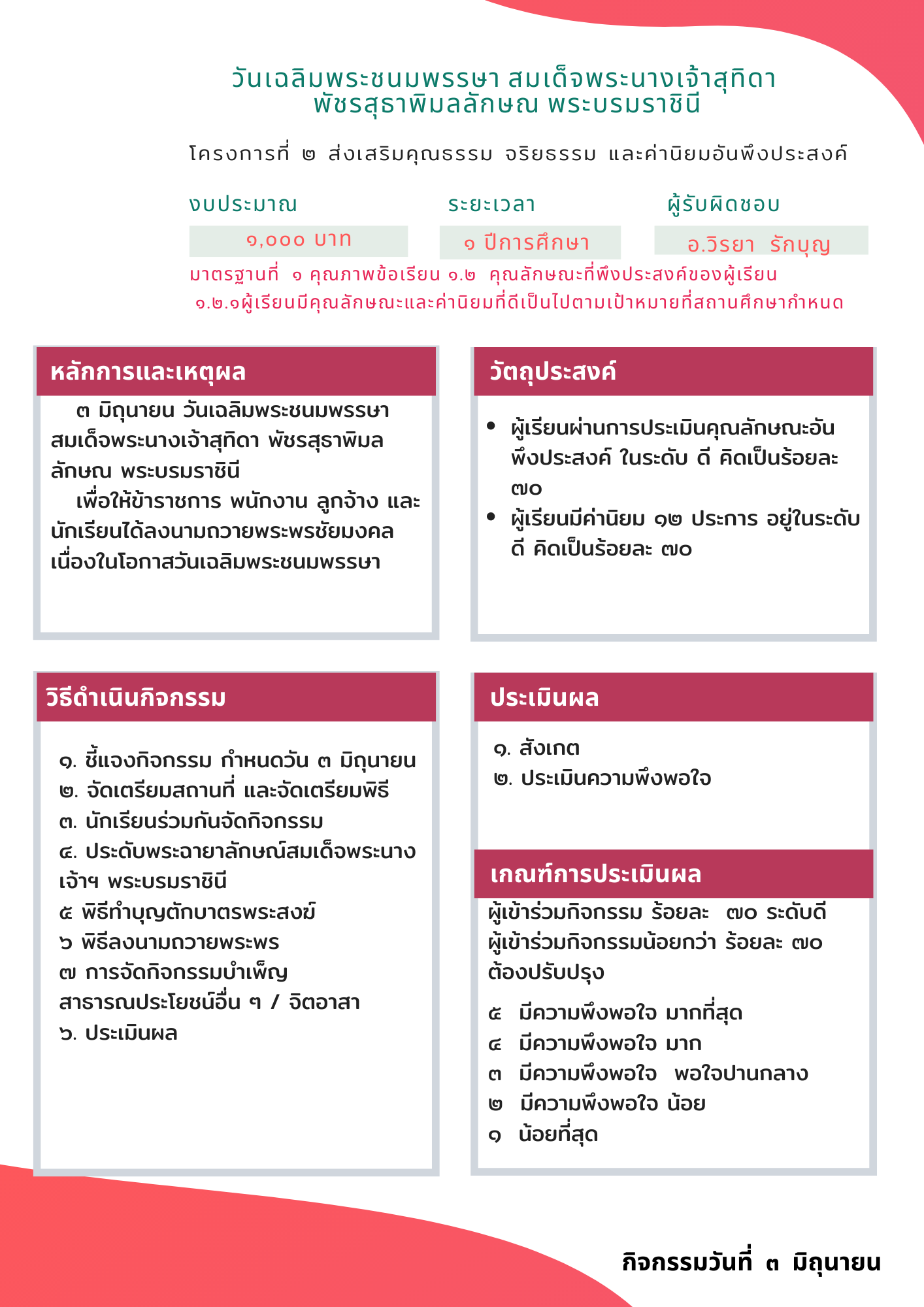 วันเฉลิมพระชนมพรรษา สมเด็จพระนางเจ้าสุทิดา พัชรสุธาพิมลลักษณ พระบรมราชินี

โครงการที่ ๒ ส่งเสริมคุณธรรม จริยธรรม และค่านิยมอันพึงประสงค์

งบประมาณ
๑,๐๐๐ บาท

ระยะเวลา
๑ ปีการศึกษา

ผู้รับผิดชอบ
อ.วิรยา รักบุญ

มาตรฐานที่ ๑ คุณภาพข้อเรียน ๑.๒ คุณลักษณะที่พึงประสงค์ของผู้เรียน
๑.๒.๑ผู้เรียนมีคุณลักษณะและค่านิยมที่ดีเป็นไปตามเป้าหมายที่สถานศึกษากำหนด

หลักการและเหตุผล

๓ มิถุนายน วันเฉลิมพระชนมพรรษา สมเด็จพระนางเจ้าสุทิดา พัชรสุธาพิมลลักษณ พระบรมราชินี

เพื่อให้ข้าราชการ พนักงาน ลูกจ้าง และนักเรียนได้ลงนามถวายพระพรชัยมงคล เนื่องในโอกาสวันเฉลิมพระชนมพรรษา

วัตถุประสงค์

• ผู้เรียนผ่านการประเมินคุณลักษณะอันพึงประสงค์ ในระดับ ดี คิดเป็นร้อยละ ๗๐
• ผู้เรียนมีค่านิยม ๑๒ ประการ อยู่ในระดับ ดี คิดเป็นร้อยละ ๗๐

วิธีดำเนินกิจกรรม

๑. ชี้แจงกิจกรรม กำหนดวัน ๓ มิถุนายน
๒. จัดเตรียมสถานที่ และจัดเตรียมพิธี
๓. นักเรียนร่วมกันจัดกิจกรรม
๔. ประดับพระฉายาลักษณ์สมเด็จพระนางเจ้าฯ พระบรมราชินี
๕ พิธีทำบุญตักบาตรพระสงฆ์
๖ พิธีลงนามถวายพระพร
๗ การจัดกิจกรรมบำเพ็ญสาธารณประโยชน์อื่น ๆ / จิตอาสา
๖. ประเมินผล

ประเมินผล

๑. สังเกต
๒. ประเมินความพึงพอใจ

เกณฑ์การประเมินผล

ผู้เข้าร่วมกิจกรรม ร้อยละ ๗๐ ระดับดี
ผู้เข้าร่วมกิจกรรมน้อยกว่า ร้อยละ ๗๐ ต้องปรับปรุง

๕ มีความพึงพอใจ มากที่สุด
๔ มีความพึงพอใจ มาก
๓ มีความพึงพอใจ พอใจปานกลาง
๒ มีความพึงพอใจ น้อย
๑ น้อยที่สุด

กิจกรรมวันที่ ๓ มิถุนายน